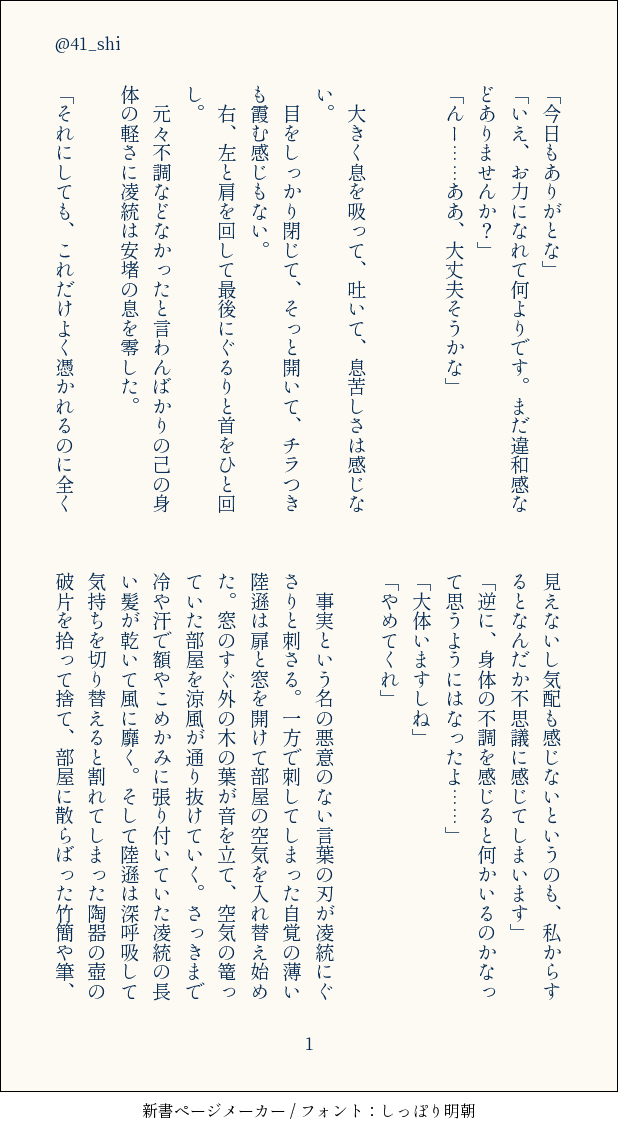 @41_shi

「今日もありがとな」
「いえ、お力になれて何よりです。まだ違和感などありませんか？」
「んー……ああ、大丈夫そうかな」

大きく息を吸って、吐いて、息苦しさは感じない。
目をしっかり閉じて、そっと開いて、チラつきも霞む感じもない。
右、左と肩を回して最後にぐるりと首をひと回し。
元々不調などなかったと言わんばかりの己の身体の軽さに凌統は安堵の息を零した。

「それにしても、これだけよく憑かれるのに全く見えないし気配も感じないというのも、私からするとなんだか不思議に感じてしまいます」
「逆に、身体の不調を感じると何かいるのかなって思うようにはなったよ……」
「大体いますしね」
「やめてくれ」

事実という名の悪意のない言葉の刃が凌統にぐさりと刺さる。一方で刺してしまった自覚の薄い陸遜は扉と窓を開けて部屋の空気を入れ替え始めた。窓のすぐ外の木の葉が音を立て、空気の篭っていた部屋を涼風が通り抜けていく。さっきまで冷や汗で額やこめかみに張り付いていた凌統の長い髪が乾いて風に靡く。そして陸遜は深呼吸して気持ちを切り替えると割れてしまった陶器の壺の破片を拾って捨て、部屋に散らばった竹簡や筆、

1

新書ページメーカー / フォント：しっぽり明朝